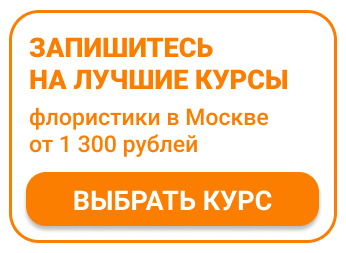 ЗАПИШИТЕСЬ НА ЛУЧШИЕ КУРСЫ

флористики в Москве от 1 300 рублей

ВЫБРАТЬ КУРС